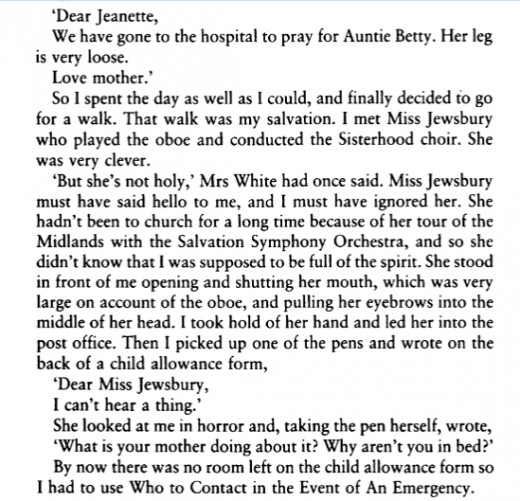 'Dear Jeanette,

We have gone to the hospital to pray for Auntie Betty. Her leg is very loose.

Love mother.'

So I spent the day as well as I could, and finally decided to go for a walk. That walk was my salvation. I met Miss Jewsbury who played the oboe and conducted the Sisterhood choir. She was very clever.

'But she's not holy,' Mrs White had once said. Miss Jewsbury must have said hello to me, and I must have ignored her. She hadn't been to church for a long time because of her tour of the Midlands with the Salvation Symphony Orchestra, and so she didn't know that I was supposed to be full of the spirit. She stood in front of me opening and shutting her mouth, which was very large on account of the oboe, and pulling her eyebrows into the middle of her head. I took hold of her hand and led her into the post office. Then I picked up one of the pens and wrote on the back of a child allowance form,

'Dear Miss Jewsbury,

I can't hear a thing.'

She looked at me in horror and, taking the pen herself, wrote,

'What is your mother doing about it? Why aren't you in bed?'

By now there was no room left on the child allowance form so I had to use Who to Contact in the Event of An Emergency.